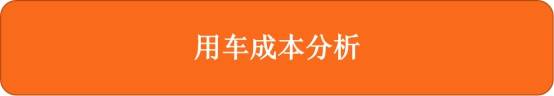 用车成本分析